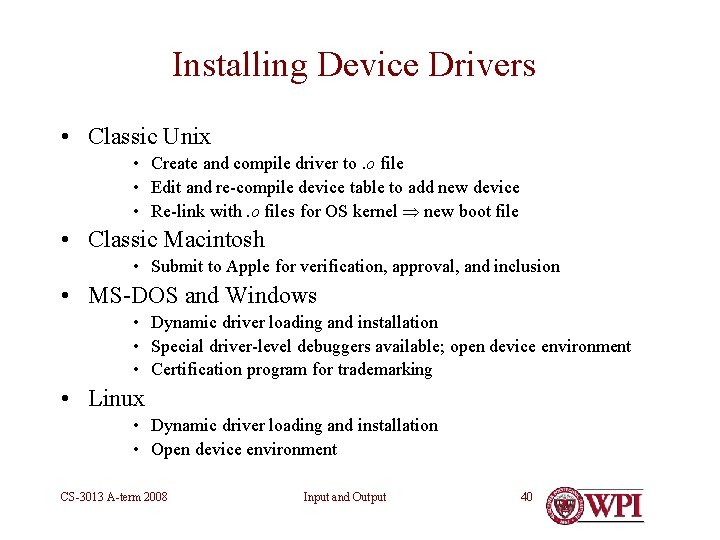 Installing Device Drivers

• Classic Unix
• Create and compile driver to .o file
• Edit and re-compile device table to add new device
• Re-link with .o files for OS kernel $\Rightarrow$ new boot file
• Classic Macintosh
• Submit to Apple for verification, approval, and inclusion
• MS-DOS and Windows
• Dynamic driver loading and installation
• Special driver-level debuggers available; open device environment
• Certification program for trademarking
• Linux
• Dynamic driver loading and installation
• Open device environment

CS-3013 A-term 2008 Input and Output 40 WPI